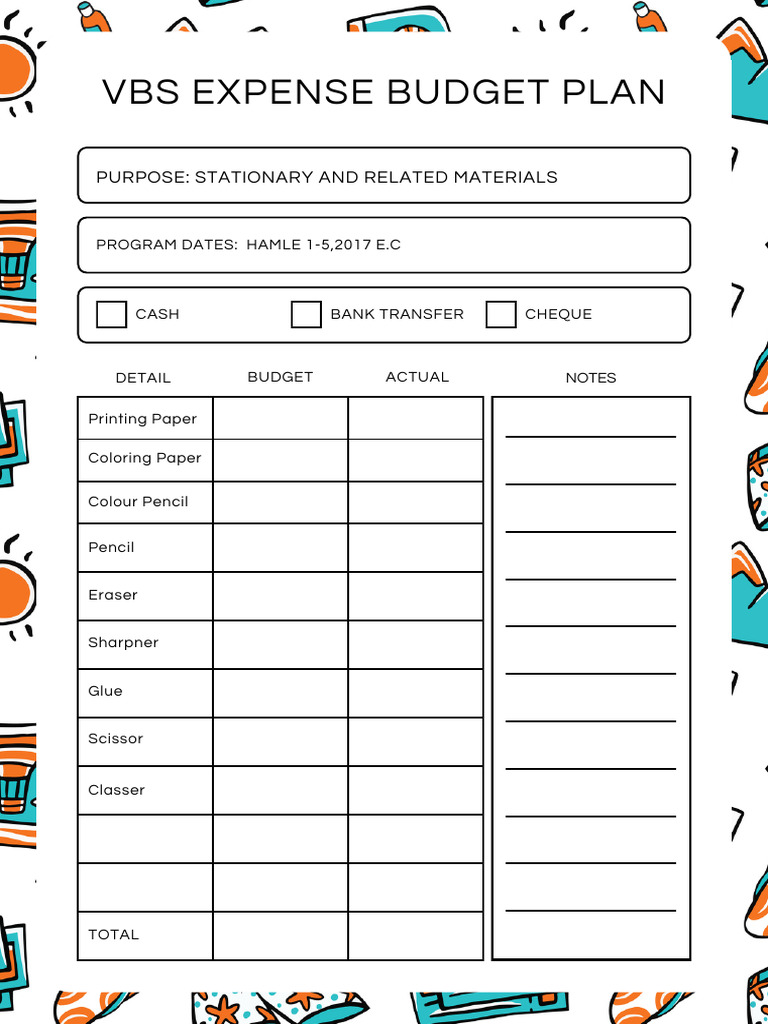 VBS EXPENSE BUDGET PLAN

PURPOSE: STATIONARY AND RELATED MATERIALS

PROGRAM DATES: HAMLE 1-5,2017 E.C

CASH BANK TRANSFER CHEQUE

| DETAIL | BUDGET | ACTUAL |
|---|---|---|
| Printing Paper | | |
| Coloring Paper | | |
| Colour Pencil | | |
| Pencil | | |
| Eraser | | |
| Sharpner | | |
| Glue | | |
| Scissor | | |
| Classer | | |
| | | |
| | | |
| TOTAL | | |

NOTES